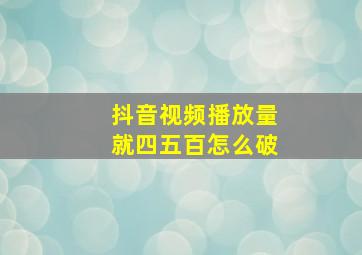 抖音视频播放量
就四五百怎么破